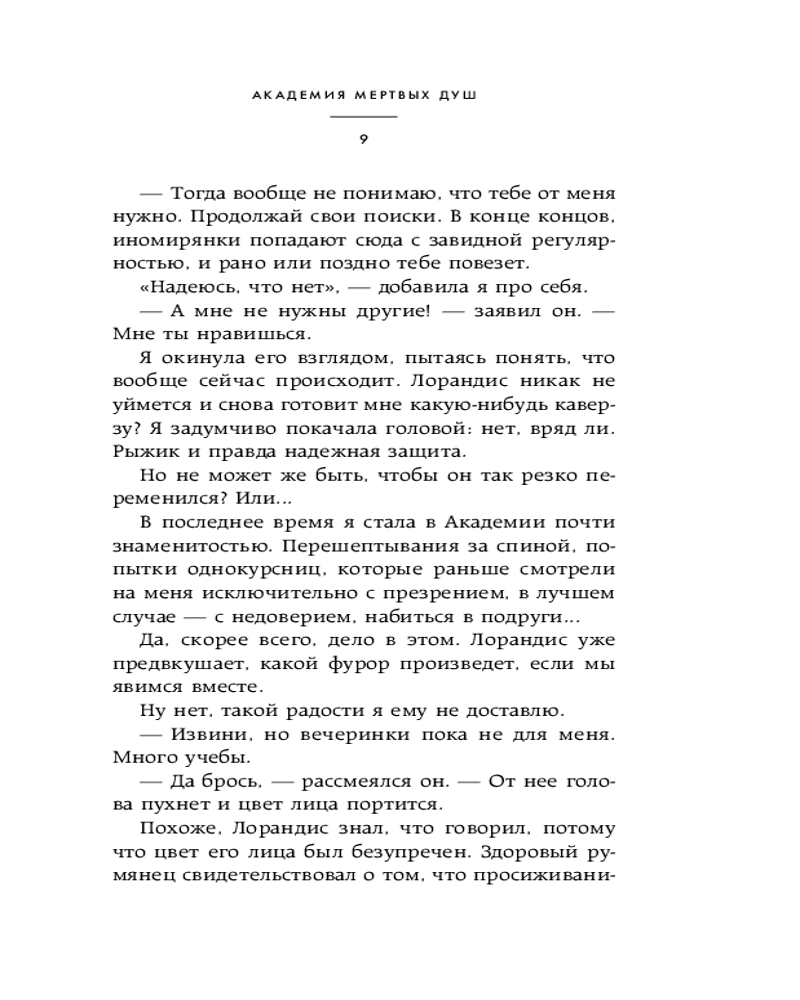 АКАДЕМИЯ МЕРТВЫХ ДУШ

9

— Тогда вообще не понимаю, что тебе от меня нужно. Продолжай свои поиски. В конце концов, иномирянки попадают сюда с завидной регулярностью, и рано или поздно тебе повезет.

«Надеюсь, что нет», — добавила я про себя.

— А мне не нужны другие! — заявил он. — Мне ты нравишься.

Я окинула его взглядом, пытаясь понять, что вообще сейчас происходит. Лорандис никак не уймется и снова готовит мне какую-нибудь каверзу? Я задумчиво покачала головой: нет, вряд ли. Рыжик и правда надежная защита.

Но не может же быть, чтобы он так резко переменился? Или...

В последнее время я стала в Академии почти знаменитостью. Перешептывания за спиной, попытки однокурсниц, которые раньше смотрели на меня исключительно с презрением, в лучшем случае — с недоверием, набиться в подруги...

Да, скорее всего, дело в этом. Лорандис уже предвкушает, какой фурор произведет, если мы явимся вместе.

Ну нет, такой радости я ему не доставлю.

— Извини, но вечеринки пока не для меня. Много учебы.

— Да брось, — рассмеялся он. — От нее голова пухнет и цвет лица портится.

Похоже, Лорандис знал, что говорил, потому что цвет его лица был безупречен. Здоровый румянец свидетельствовал о том, что просиживани-